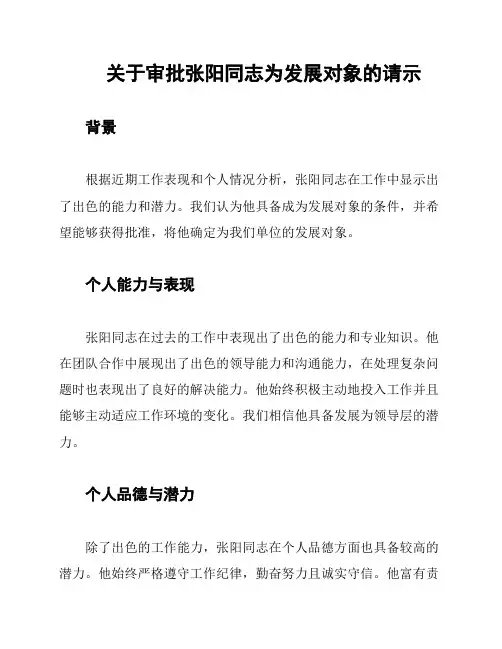 关于审批张阳同志为发展对象的请示

背景

根据近期工作表现和个人情况分析，张阳同志在工作中显示出了出色的能力和潜力。我们认为他具备成为发展对象的条件，并希望能够获得批准，将他确定为我们单位的发展对象。

个人能力与表现

张阳同志在过去的工作中表现出了出色的能力和专业知识。他在团队合作中展现出了出色的领导能力和沟通能力，在处理复杂问题时也表现出了良好的解决能力。他始终积极主动地投入工作并且能够主动适应工作环境的变化。我们相信他具备发展为领导层的潜力。

个人品德与潜力

除了出色的工作能力，张阳同志在个人品德方面也具备较高的潜力。他始终严格遵守工作纪律，勤奋努力且诚实守信。他富有责